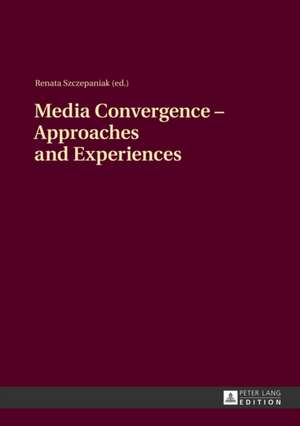 Renata Szczepaniak (ed.)

Media Convergence – Approaches and Experiences

PETER LANG EDITION